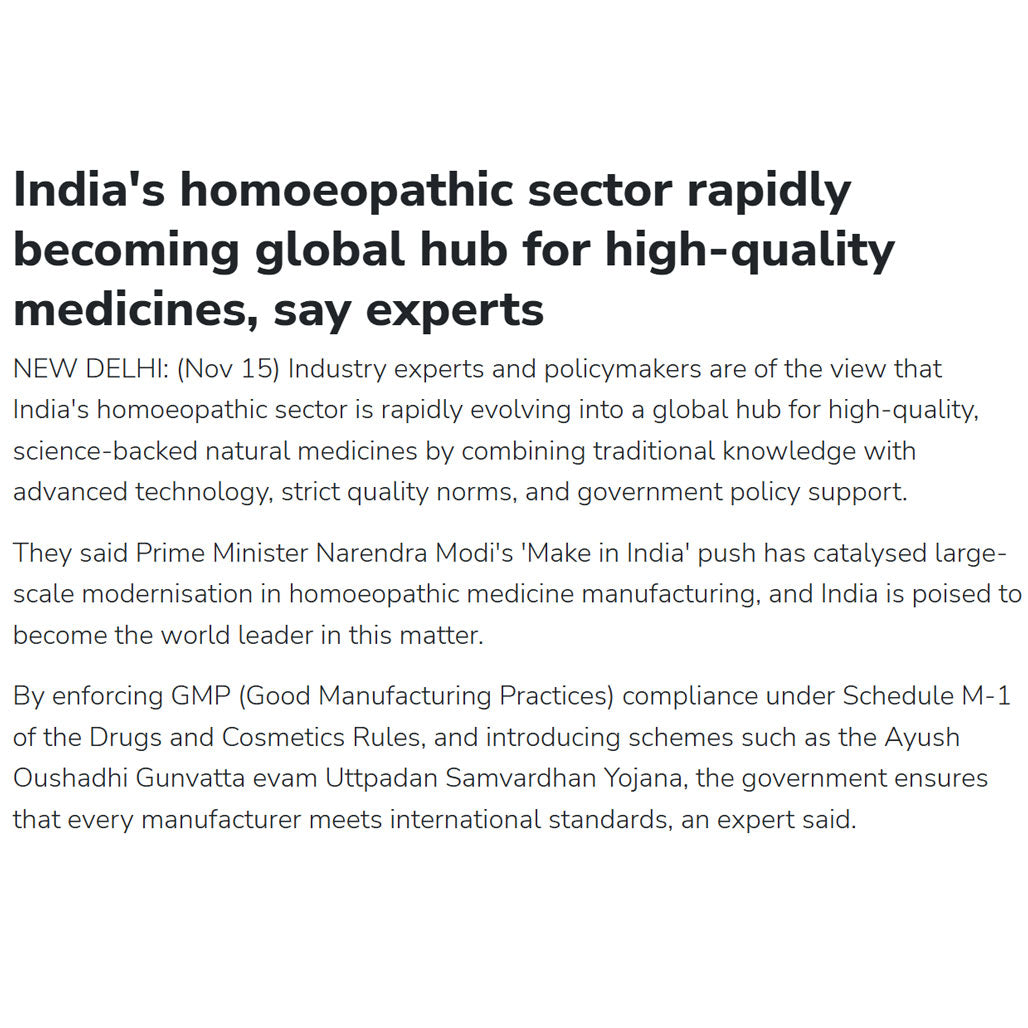 India's homoeopathic sector rapidly becoming global hub for high-quality medicines, say experts

NEW DELHI: (Nov 15) Industry experts and policymakers are of the view that India's homoeopathic sector is rapidly evolving into a global hub for high-quality, science-backed natural medicines by combining traditional knowledge with advanced technology, strict quality norms, and government policy support.

They said Prime Minister Narendra Modi's 'Make in India' push has catalysed large-scale modernisation in homoeopathic medicine manufacturing, and India is poised to become the world leader in this matter.

By enforcing GMP (Good Manufacturing Practices) compliance under Schedule M-1 of the Drugs and Cosmetics Rules, and introducing schemes such as the Ayush Oushadhi Gunvatta evam Uttpadan Samvardhan Yojana, the government ensures that every manufacturer meets international standards, an expert said.